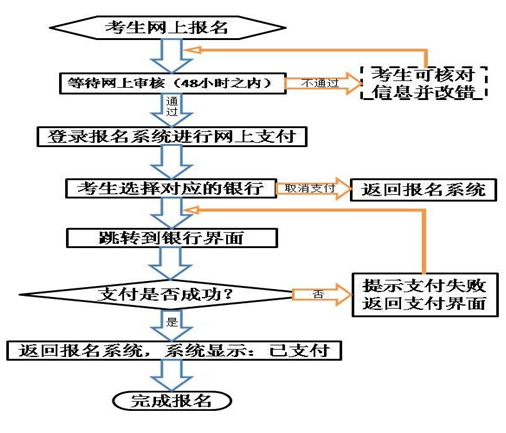 考生网上报名

等待网上审核（48小时之内）

不通过

考生可核对信息并改错

通过

登录报名系统进行网上支付

考生选择对应的银行

取消支付

返回报名系统

跳转到银行界面

支付是否成功？

否

提示支付失败返回支付界面

是

返回报名系统，系统显示：已支付

完成报名